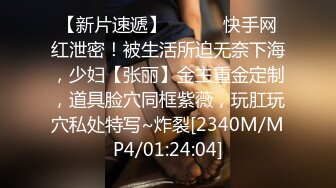 【新片速遞】 快手网红泄密！被生活所迫无奈下海，少妇【张丽】金主重金定制，道具脸穴同框紫薇，玩肛玩穴私处特写~炸裂[2340M/MP4/01:24:04]